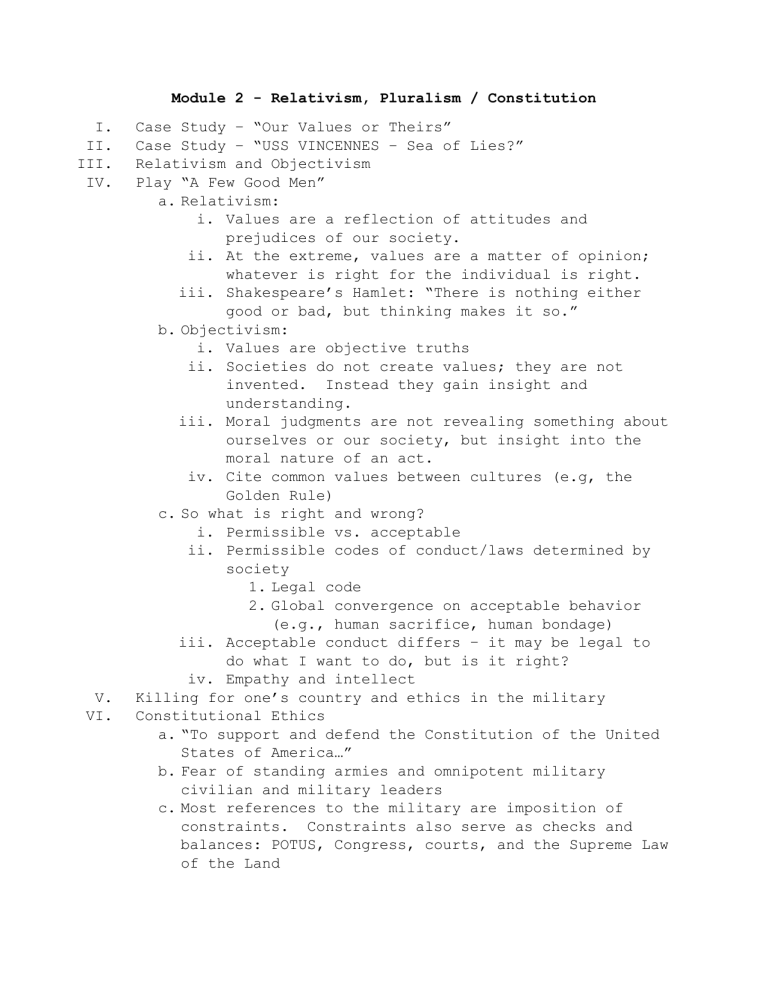 Module 2 - Relativism, Pluralism / Constitution

I. Case Study – "Our Values or Theirs"
II. Case Study – "USS VINCENNES – Sea of Lies?"
III. Relativism and Objectivism
IV. Play "A Few Good Men"
a. Relativism:
i. Values are a reflection of attitudes and prejudices of our society.
ii. At the extreme, values are a matter of opinion; whatever is right for the individual is right.
iii. Shakespeare's Hamlet: "There is nothing either good or bad, but thinking makes it so."
b. Objectivism:
i. Values are objective truths
ii. Societies do not create values; they are not invented. Instead they gain insight and understanding.
iii. Moral judgments are not revealing something about ourselves or our society, but insight into the moral nature of an act.
iv. Cite common values between cultures (e.g, the Golden Rule)
c. So what is right and wrong?
i. Permissible vs. acceptable
ii. Permissible codes of conduct/laws determined by society
1. Legal code
2. Global convergence on acceptable behavior (e.g., human sacrifice, human bondage)
iii. Acceptable conduct differs – it may be legal to do what I want to do, but is it right?
iv. Empathy and intellect
V. Killing for one's country and ethics in the military
VI. Constitutional Ethics
a. "To support and defend the Constitution of the United States of America…"
b. Fear of standing armies and omnipotent military civilian and military leaders
c. Most references to the military are imposition of constraints. Constraints also serve as checks and balances: POTUS, Congress, courts, and the Supreme Law of the Land